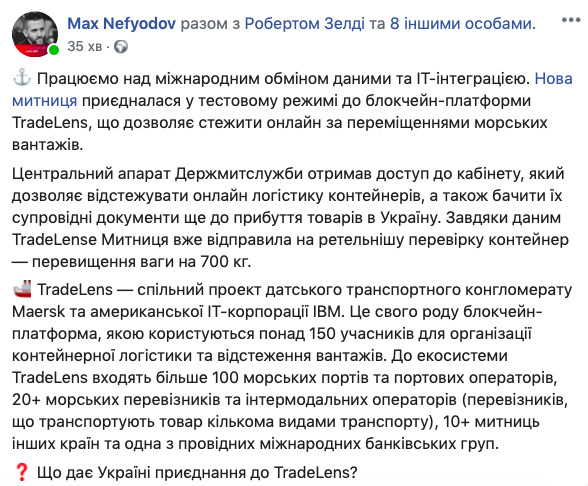 Max Nefyodov разом з Робертом Зелді та 8 іншими особами.
35 хв ·

⚓ Працюємо над міжнародним обміном даними та IT-інтеграцією. Нова митниця приєдналася у тестовому режимі до блокчейн-платформи TradeLens, що дозволяє стежити онлайн за переміщеннями морських вантажів.

Центральний апарат Держмитслужби отримав доступ до кабінету, який дозволяє відстежувати онлайн логістику контейнерів, а також бачити їх супровідні документи ще до прибуття товарів в Україну. Завдяки даним TradeLense Митниця вже відправила на ретельнішу перевірку контейнер — перевищення ваги на 700 кг.

🚢 TradeLens — спільний проект датського транспортного конгломерату Maersk та американської IT-корпорації IBM. Це свого роду блокчейн-платформа, якою користуються понад 150 учасників для організації контейнерної логістики та відстеження вантажів. До екосистеми TradeLens входять більше 100 морських портів та портових операторів, 20+ морських перевізників та інтермодальних операторів (перевізників, що транспортують товар кількома видами транспорту), 10+ митниць інших країн та одна з провідних міжнародних банківських груп.

❓ Що дає Україні приєднання до TradeLens?